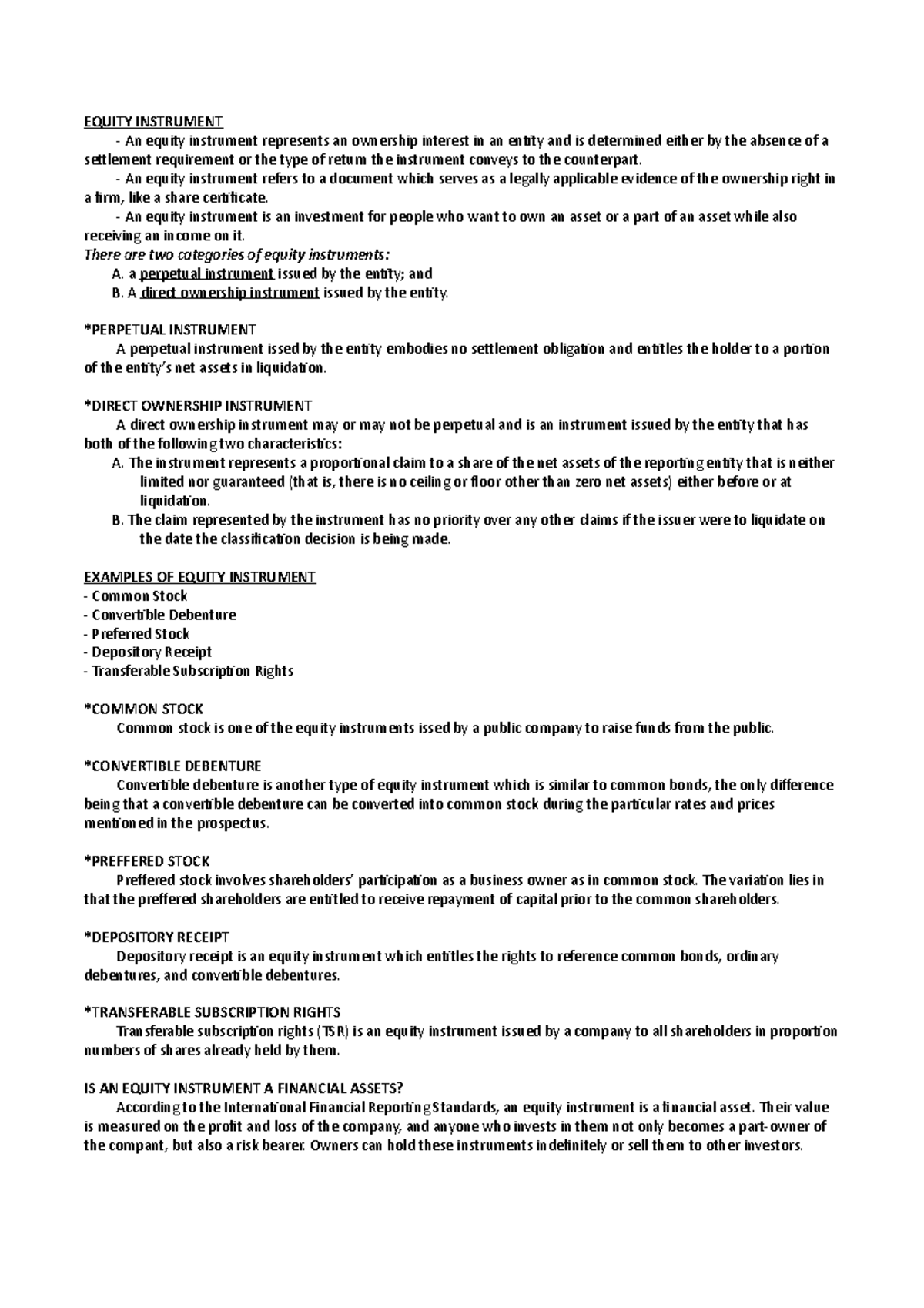 EQUITY INSTRUMENT

- An equity instrument represents an ownership interest in an entity and is determined either by the absence of a settlement requirement or the type of return the instrument conveys to the counterpart.

- An equity instrument refers to a document which serves as a legally applicable evidence of the ownership right in a firm, like a share certificate.

- An equity instrument is an investment for people who want to own an asset or a part of an asset while also receiving an income on it.

There are two categories of equity instruments:

A. a perpetual instrument issued by the entity; and

B. A direct ownership instrument issued by the entity.

*PERPETUAL INSTRUMENT

A perpetual instrument issed by the entity embodies no settlement obligation and entitles the holder to a portion of the entity's net assets in liquidation.

*DIRECT OWNERSHIP INSTRUMENT

A direct ownership instrument may or may not be perpetual and is an instrument issued by the entity that has both of the following two characteristics:

A. The instrument represents a proportional claim to a share of the net assets of the reporting entity that is neither limited nor guaranteed (that is, there is no ceiling or floor other than zero net assets) either before or at liquidation.

B. The claim represented by the instrument has no priority over any other claims if the issuer were to liquidate on the date the classification decision is being made.

EXAMPLES OF EQUITY INSTRUMENT

- Common Stock

- Convertible Debenture

- Preferred Stock

- Depository Receipt

- Transferable Subscription Rights

*COMMON STOCK

Common stock is one of the equity instruments issed by a public company to raise funds from the public.

*CONVERTIBLE DEBENTURE

Convertible debenture is another type of equity instrument which is similar to common bonds, the only difference being that a convertible debenture can be converted into common stock during the particular rates and prices mentioned in the prospectus.

*PREFFERED STOCK

Preffered stock involves shareholders' participation as a business owner as in common stock. The variation lies in that the preffered shareholders are entitled to receive repayment of capital prior to the common shareholders.

*DEPOSITORY RECEIPT

Depository receipt is an equity instrument which entitles the rights to reference common bonds, ordinary debentures, and convertible debentures.

*TRANSFERABLE SUBSCRIPTION RIGHTS

Transferable subscription rights (TSR) is an equity instrument issued by a company to all shareholders in proportion numbers of shares already held by them.

IS AN EQUITY INSTRUMENT A FINANCIAL ASSETS?

According to the International Financial Reporting Standards, an equity instrument is a financial asset. Their value is measured on the profit and loss of the company, and anyone who invests in them not only becomes a part-owner of the compant, but also a risk bearer. Owners can hold these instruments indefinitely or sell them to other investors.